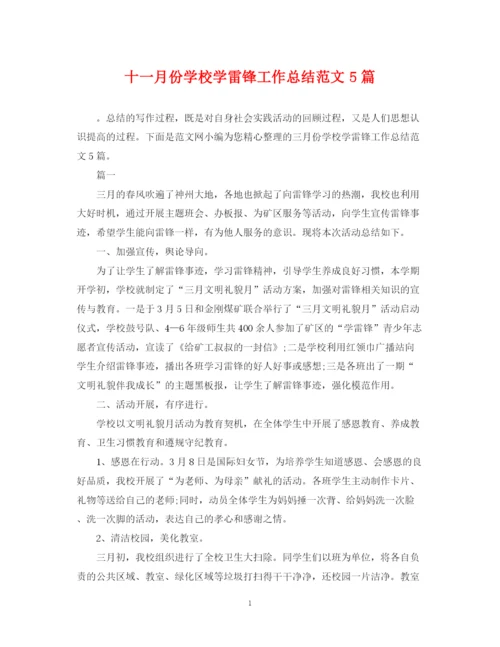 十一月份学校学雷锋工作总结范文 5 篇

。总结的写作过程，既是对自身社会实践活动的回顾过程，又是人们思想认识提高的过程。下面是范文网小编为您精心整理的三月份学校学雷锋工作总结范文 5 篇。

篇一

三月的春风吹遍了神州大地，各地也掀起了向雷锋学习的热潮，我校也利用大好时机，通过开展主题班会、办板报、为矿区服务等活动，向学生宣传雷锋事迹，希望学生能向雷锋一样，有为他人服务的意识。现将本次活动总结如下。

一、加强宣传，舆论导向。

为了让学生了解雷锋事迹，学习雷锋精神，引导学生养成良好习惯，本学期开学初，学校就制定了“三月文明礼貌月”活动方案，加强对雷锋相关知识的宣传与教育。一是于 3 月 5 日和金刚煤矿联合举行了“三月文明礼貌月”活动启动仪式，学校鼓号队、4—6 年级师生共 400 余人参加了矿区的“学雷锋”青少年志愿者宣传活动，宣读了《给矿工叔叔的一封信》；二是学校利用红领巾广播站向学生介绍雷锋事迹，播出各班学习雷锋的好人好事或感想;三是各班出了一期“文明礼貌伴我成长”的主题黑板报，让学生了解雷锋事迹，强化模范作用。

二、活动开展，有序进行。

学校以文明礼貌月活动为教育契机，在全体学生中开展了感恩教育、养成教育、卫生习惯教育和遵规守纪教育。

1、感恩在行动。3 月 8 日是国际妇女节，为培养学生知道感恩、会感恩的良好品质，我校开展了“为老师、为母亲”献礼的活动。各班学生主动制作卡片、礼物等送给自己的老师;同时，动员全体学生为妈妈捶一次背、给妈妈洗一次脸、洗一次脚的活动，表达自己的孝心和感谢之情。

2、清洁校园，美化教室。

三月初，我校组织进行了全校卫生大扫除。同学生们以班为单位，将各自负责的公共区域、教室、绿化区域等垃圾打扫得干干净净，还校园一片洁净。教室

1